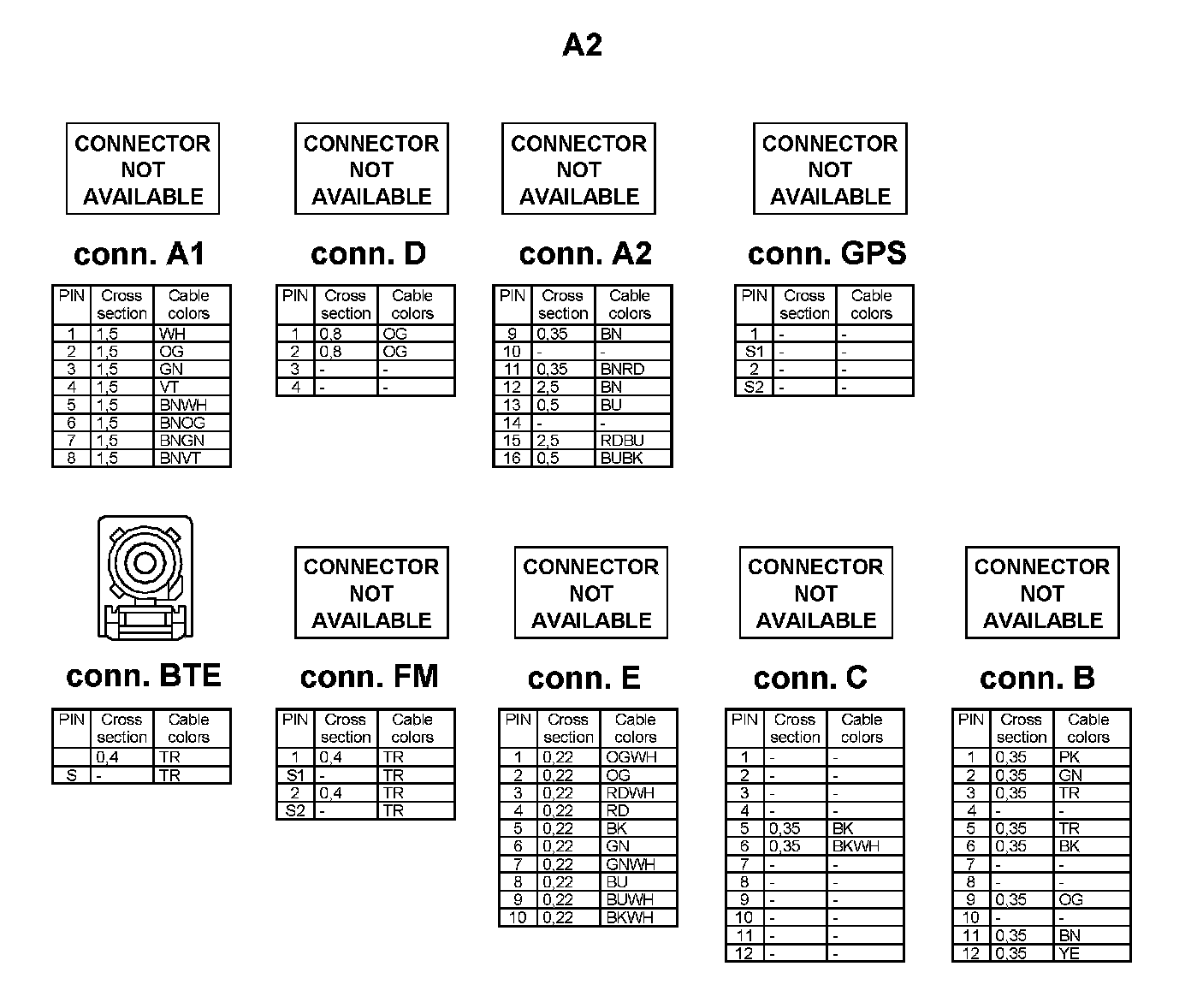 A2

CONNECTOR NOT AVAILABLE

conn. A1

| PIN | Cross section | Cable colors |
|---|---|---|
| 1 | 1,5 | WH |
| 2 | 1,5 | OG |
| 3 | 1,5 | GN |
| 4 | 1,5 | VT |
| 5 | 1,5 | BNWH |
| 6 | 1,5 | BNOG |
| 7 | 1,5 | BNGN |
| 8 | 1,5 | BNVT |

CONNECTOR NOT AVAILABLE

conn. D

| PIN | Cross section | Cable colors |
|---|---|---|
| 1 | 0,8 | OG |
| 2 | 0,8 | OG |
| 3 | - | - |
| 4 | - | - |

CONNECTOR NOT AVAILABLE

conn. A2

| PIN | Cross section | Cable colors |
|---|---|---|
| 9 | 0,35 | BN |
| 10 | - | - |
| 11 | 0,35 | BNRD |
| 12 | 2,5 | BN |
| 13 | 0,5 | BU |
| 14 | - | - |
| 15 | 2,5 | RDBU |
| 16 | 0,5 | BUBK |

CONNECTOR NOT AVAILABLE

conn. GPS

| PIN | Cross section | Cable colors |
|---|---|---|
| 1 | - | - |
| S1 | - | - |
| 2 | - | - |
| S2 | - | - |

conn. BTE

| PIN | Cross section | Cable colors |
|---|---|---|
|  | 0,4 | TR |
| S | - | TR |

CONNECTOR NOT AVAILABLE

conn. FM

| PIN | Cross section | Cable colors |
|---|---|---|
| 1 | 0,4 | TR |
| S1 | - | TR |
| 2 | 0,4 | TR |
| S2 | - | TR |

CONNECTOR NOT AVAILABLE

conn. E

| PIN | Cross section | Cable colors |
|---|---|---|
| 1 | 0,22 | OGWH |
| 2 | 0,22 | OG |
| 3 | 0,22 | RDWH |
| 4 | 0,22 | RD |
| 5 | 0,22 | BK |
| 6 | 0,22 | GN |
| 7 | 0,22 | GNWH |
| 8 | 0,22 | BU |
| 9 | 0,22 | BUWH |
| 10 | 0,22 | BKWH |

CONNECTOR NOT AVAILABLE

conn. C

| PIN | Cross section | Cable colors |
|---|---|---|
| 1 | - | - |
| 2 | - | - |
| 3 | - | - |
| 4 | - | - |
| 5 | 0,35 | BK |
| 6 | 0,35 | BKWH |
| 7 | - | - |
| 8 | - | - |
| 9 | - | - |
| 10 | - | - |
| 11 | - | - |
| 12 | - | - |

CONNECTOR NOT AVAILABLE

conn. B

| PIN | Cross section | Cable colors |
|---|---|---|
| 1 | 0,35 | PK |
| 2 | 0,35 | GN |
| 3 | 0,35 | TR |
| 4 | - | - |
| 5 | 0,35 | TR |
| 6 | 0,35 | BK |
| 7 | - | - |
| 8 | - | - |
| 9 | 0,35 | OG |
| 10 | - | - |
| 11 | 0,35 | BN |
| 12 | 0,35 | YE |